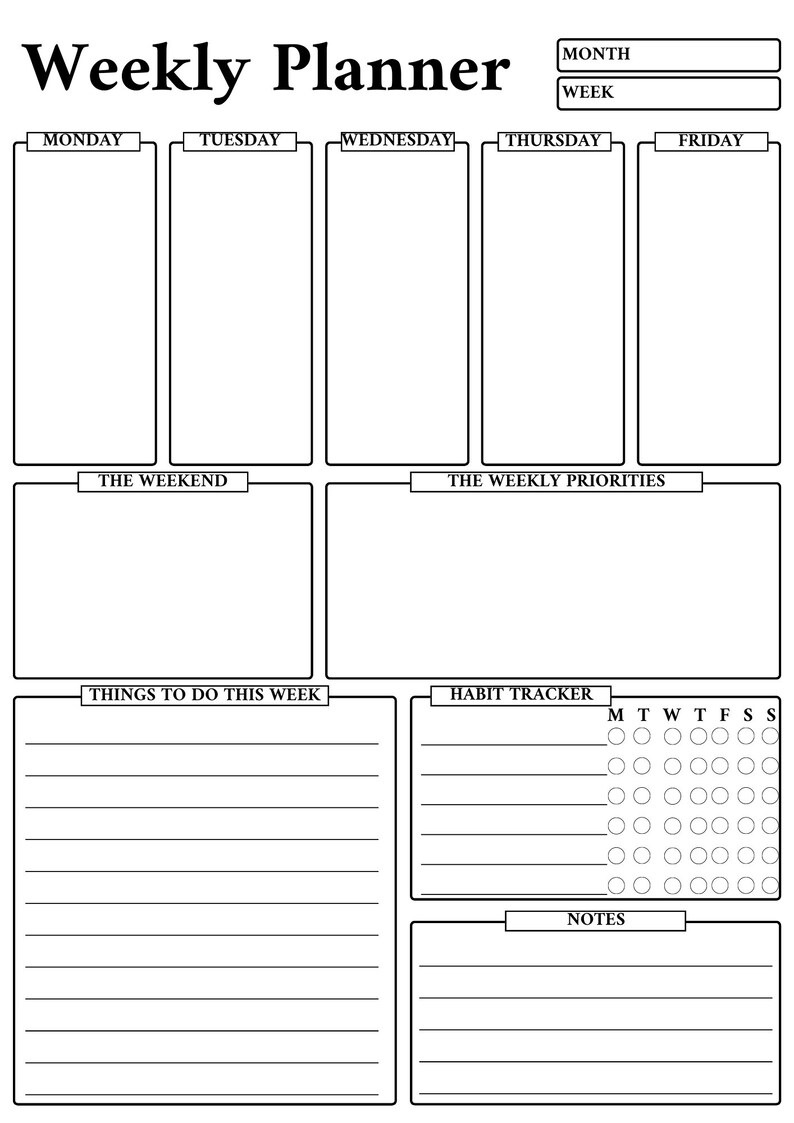 Weekly Planner

MONTH

WEEK

MONDAY

TUESDAY

WEDNESDAY

THURSDAY

FRIDAY

THE WEEKEND

THE WEEKLY PRIORITIES

THINGS TO DO THIS WEEK

HABIT TRACKER

M T W T F S S

NOTES